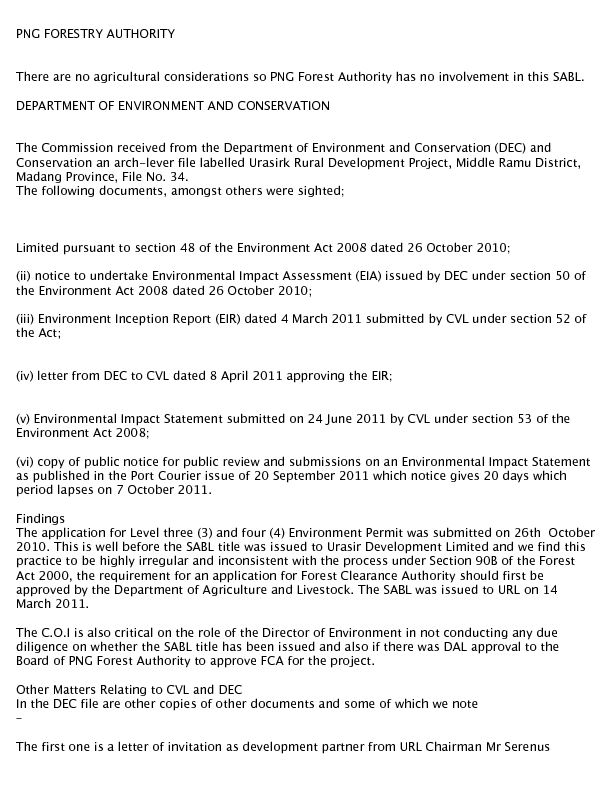 PNG FORESTRY AUTHORITY

There are no agricultural considerations so PNG Forest Authority has no involvement in this SABL.

DEPARTMENT OF ENVIRONMENT AND CONSERVATION

The Commission received from the Department of Environment and Conservation (DEC) and Conservation an arch-lever file labelled Urasirk Rural Development Project, Middle Ramu District, Madang Province, File No. 34.
The following documents, amongst others were sighted;

Limited pursuant to section 48 of the Environment Act 2008 dated 26 October 2010;

(ii) notice to undertake Environmental Impact Assessment (EIA) issued by DEC under section 50 of the Environment Act 2008 dated 26 October 2010;

(iii) Environment Inception Report (EIR) dated 4 March 2011 submitted by CVL under section 52 of the Act;

(iv) letter from DEC to CVL dated 8 April 2011 approving the EIR;

(v) Environmental Impact Statement submitted on 24 June 2011 by CVL under section 53 of the Environment Act 2008;

(vi) copy of public notice for public review and submissions on an Environmental Impact Statement as published in the Port Courier issue of 20 September 2011 which notice gives 20 days which period lapses on 7 October 2011.

Findings
The application for Level three (3) and four (4) Environment Permit was submitted on 26th October 2010. This is well before the SABL title was issued to Urasir Development Limited and we find this practice to be highly irregular and inconsistent with the process under Section 90B of the Forest Act 2000, the requirement for an application for Forest Clearance Authority should first be approved by the Department of Agriculture and Livestock. The SABL was issued to URL on 14 March 2011.

The C.O.I is also critical on the role of the Director of Environment in not conducting any due diligence on whether the SABL title has been issued and also if there was DAL approval to the Board of PNG Forest Authority to approve FCA for the project.

Other Matters Relating to CVL and DEC
In the DEC file are other copies of other documents and some of which we note
–

The first one is a letter of invitation as development partner from URL Chairman Mr Serenus